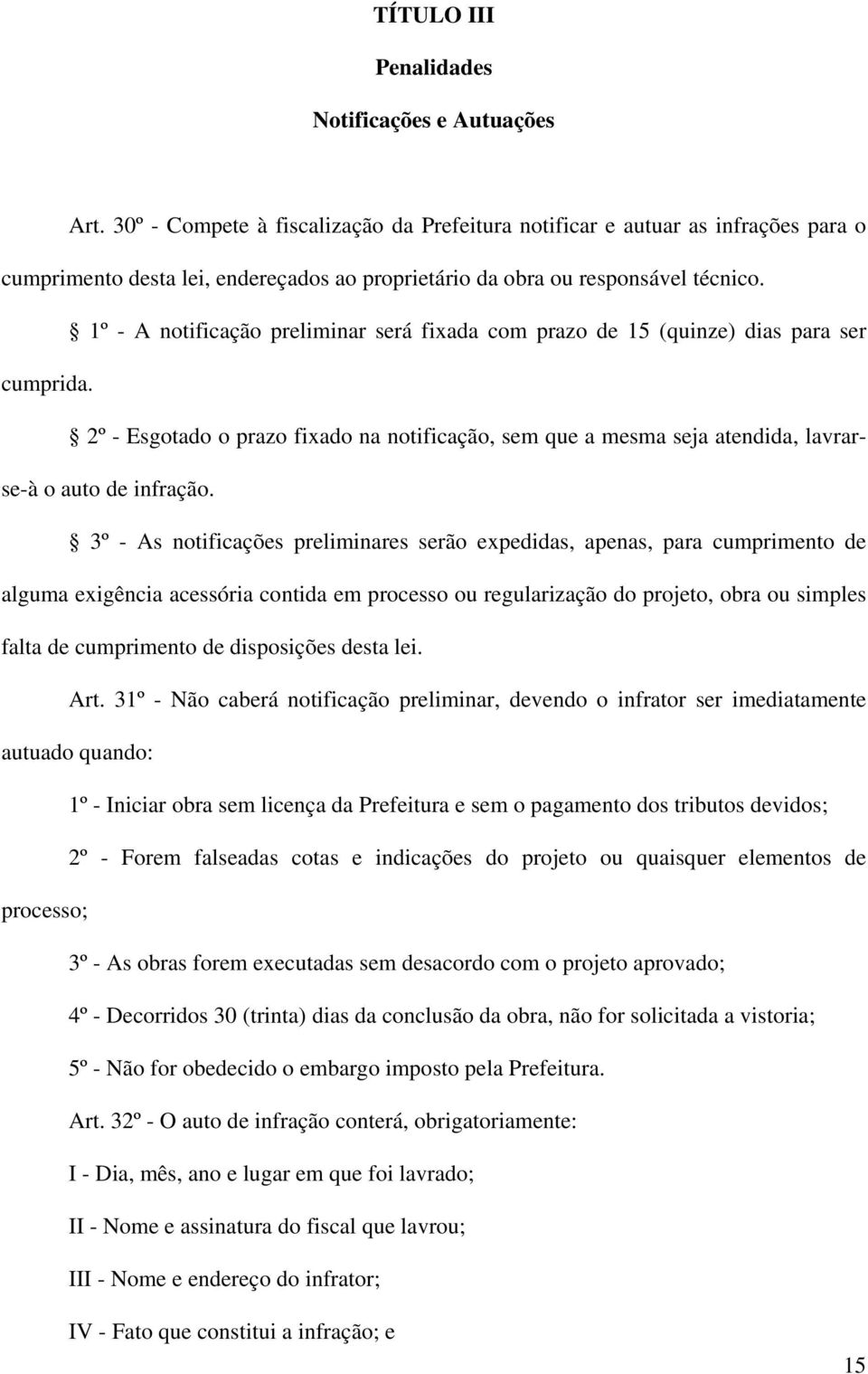 TÍTULO III

Penalidades

Notificações e Autuações

Art. 30º - Compete à fiscalização da Prefeitura notificar e autuar as infrações para o cumprimento desta lei, endereçados ao proprietário da obra ou responsável técnico.

§ 1º - A notificação preliminar será fixada com prazo de 15 (quinze) dias para ser cumprida.

§ 2º - Esgotado o prazo fixado na notificação, sem que a mesma seja atendida, lavrar-se-à o auto de infração.

§ 3º - As notificações preliminares serão expedidas, apenas, para cumprimento de alguma exigência acessória contida em processo ou regularização do projeto, obra ou simples falta de cumprimento de disposições desta lei.

Art. 31º - Não caberá notificação preliminar, devendo o infrator ser imediatamente autuado quando:

1º - Iniciar obra sem licença da Prefeitura e sem o pagamento dos tributos devidos;

2º - Forem falseadas cotas e indicações do projeto ou quaisquer elementos de processo;

3º - As obras forem executadas sem desacordo com o projeto aprovado;

4º - Decorridos 30 (trinta) dias da conclusão da obra, não for solicitada a vistoria;

5º - Não for obedecido o embargo imposto pela Prefeitura.

Art. 32º - O auto de infração conterá, obrigatoriamente:

I - Dia, mês, ano e lugar em que foi lavrado;

II - Nome e assinatura do fiscal que lavrou;

III - Nome e endereço do infrator;

IV - Fato que constitui a infração; e

15